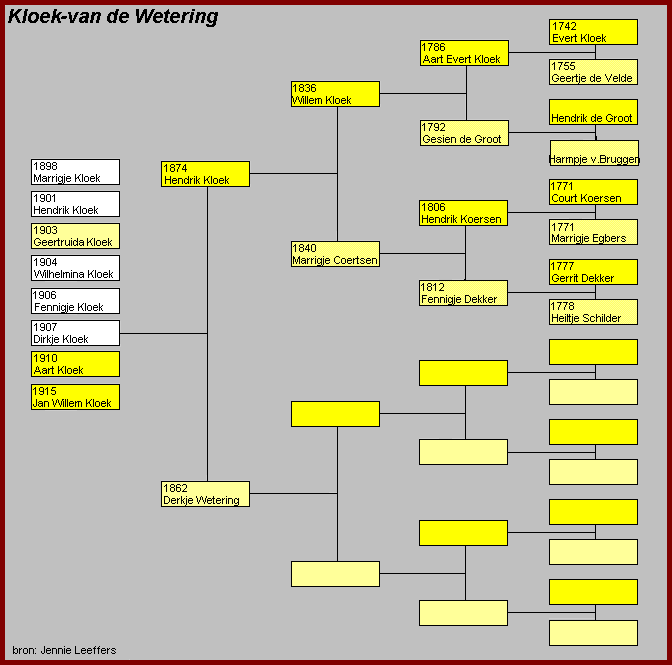 Kloek-van de Wetering

1898
Marrigje Kloek

1901
Hendrik Kloek

1903
Geertruida Kloek

1904
Wilhelmina Kloek

1906
Fennigje Kloek

1907
Dirkje Kloek

1910
Aart Kloek

1915
Jan Willem Kloek

1874
Hendrik Kloek

1862
Derkje Wetering

1836
Willem Kloek

1840
Marrigje Coertsen

1786
Aart Evert Kloek

1792
Gesien de Groot

1806
Hendrik Koersen

1812
Fennigje Dekker

1742
Evert Kloek

1755
Geertje de Velde

Hendrik de Groot

Harmpje v.Bruggen

1771
Court Koersen

1771
Marrigje Egbers

1777
Gerrit Dekker

1778
Heiltje Schilder

bron: Jennie Leeffers